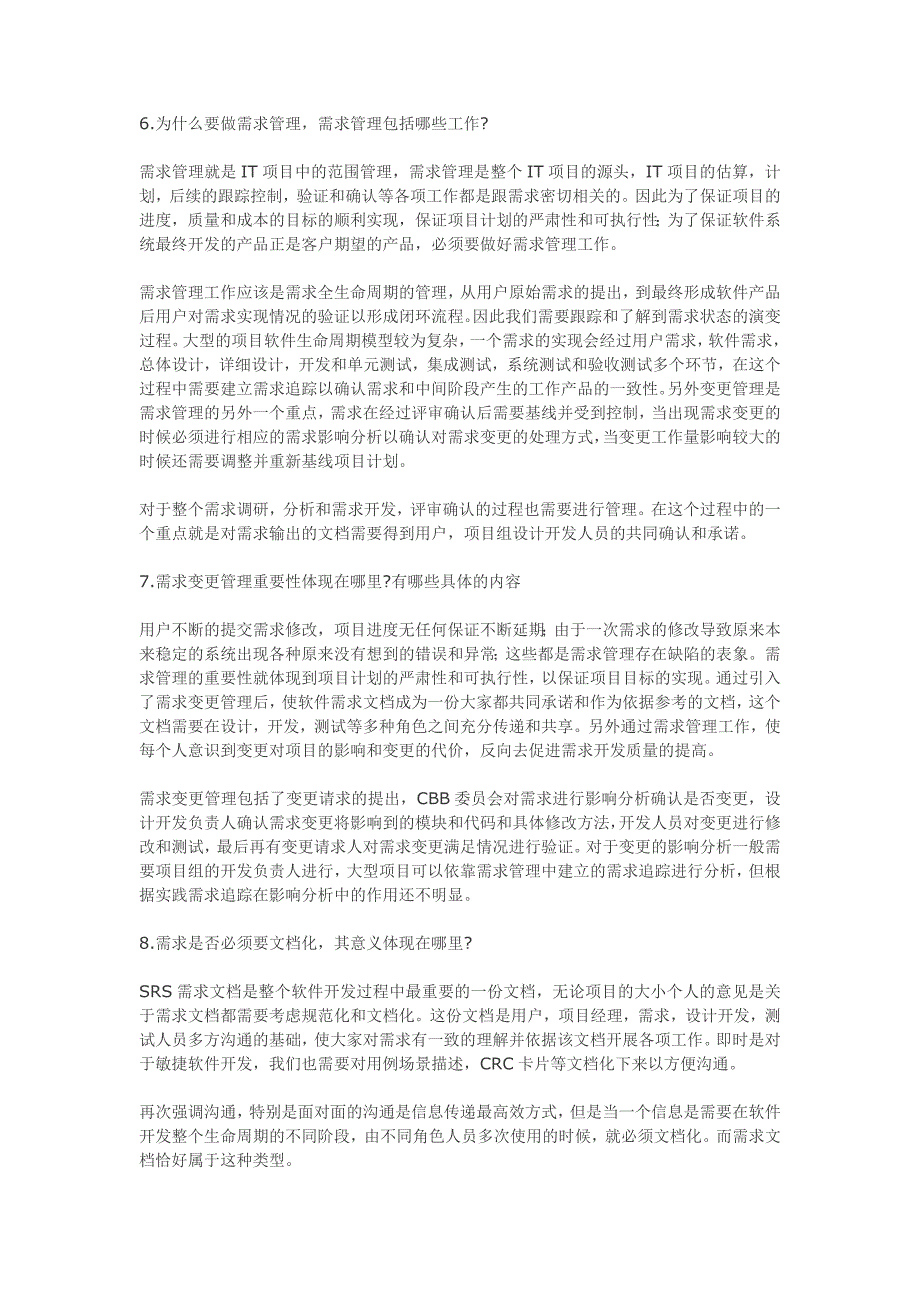 6.为什么要做需求管理，需求管理包括哪些工作?

需求管理就是 IT 项目中的范围管理，需求管理是整个 IT 项目的源头，IT 项目的估算，计划，后续的跟踪控制，验证和确认等各项工作都是跟需求密切相关的。因此为了保证项目的进度，质量和成本的目标的顺利实现，保证项目计划的严肃性和可执行性; 为了保证软件系统最终开发的产品正是客户期望的产品，必须要做好需求管理工作。

需求管理工作应该是需求全生命周期的管理，从用户原始需求的提出，到最终形成软件产品后用户对需求实现情况的验证以形成闭环流程。因此我们需要跟踪和了解到需求状态的演变过程。大型的项目软件生命周期模型较为复杂，一个需求的实现会经过用户需求，软件需求，总体设计，详细设计，开发和单元测试，集成测试，系统测试和验收测试多个环节，在这个过程中需要建立需求追踪以确认需求和中间阶段产生的工作产品的一致性。另外变更管理是需求管理的另外一个重点，需求在经过评审确认后需要基线并受到控制，当出现需求变更的时候必须进行相应的需求影响分析以确认对需求变更的处理方式，当变更工作量影响较大的时候还需要调整并重新基线项目计划。

对于整个需求调研，分析和需求开发，评审确认的过程也需要进行管理。在这个过程中的一个重点就是对需求输出的文档需要得到用户，项目组设计开发人员的共同确认和承诺。

7.需求变更管理重要性体现在哪里?有哪些具体的内容

用户不断的提交需求修改，项目进度无任何保证不断延期; 由于一次需求的修改导致原来本来稳定的系统出现各种原来没有想到的错误和异常; 这些都是需求管理存在缺陷的表象。需求管理的重要性就体现到项目计划的严肃性和可执行性，以保证项目目标的实现。通过引入了需求变更管理后，使软件需求文档成为一份大家都共同承诺和作为依据参考的文档，这个文档需要在设计，开发，测试等多种角色之间充分传递和共享。另外通过需求管理工作，使每个人意识到变更对项目的影响和变更的代价，反向去促进需求开发质量的提高。

需求变更管理包括了变更请求的提出，CBB 委员会对需求进行影响分析确认是否变更，设计开发负责人确认需求变更将影响到的模块和代码和具体修改方法，开发人员对变更进行修改和测试，最后再有变更请求人对需求变更满足情况进行验证。对于变更的影响分析一般需要项目组的开发负责人进行，大型项目可以依靠需求管理中建立的需求追踪进行分析，但根据实践需求追踪在影响分析中的作用还不明显。

8.需求是否必须要文档化，其意义体现在哪里?

SRS 需求文档是整个软件开发过程中最重要的一份文档，无论项目的大小个人的意见是关于需求文档都需要考虑规范化和文档化。这份文档是用户，项目经理，需求，设计开发，测试人员多方沟通的基础，使大家对需求有一致的理解并依据该文档开展各项工作。即时是对于敏捷软件开发，我们也需要对用例场景描述，CRC 卡片等文档化下来以方便沟通。

再次强调沟通，特别是面对面的沟通是信息传递最高效方式，但是当一个信息是需要在软件开发整个生命周期的不同阶段，由不同角色人员多次使用的时候，就必须文档化。而需求文档恰好属于这种类型。